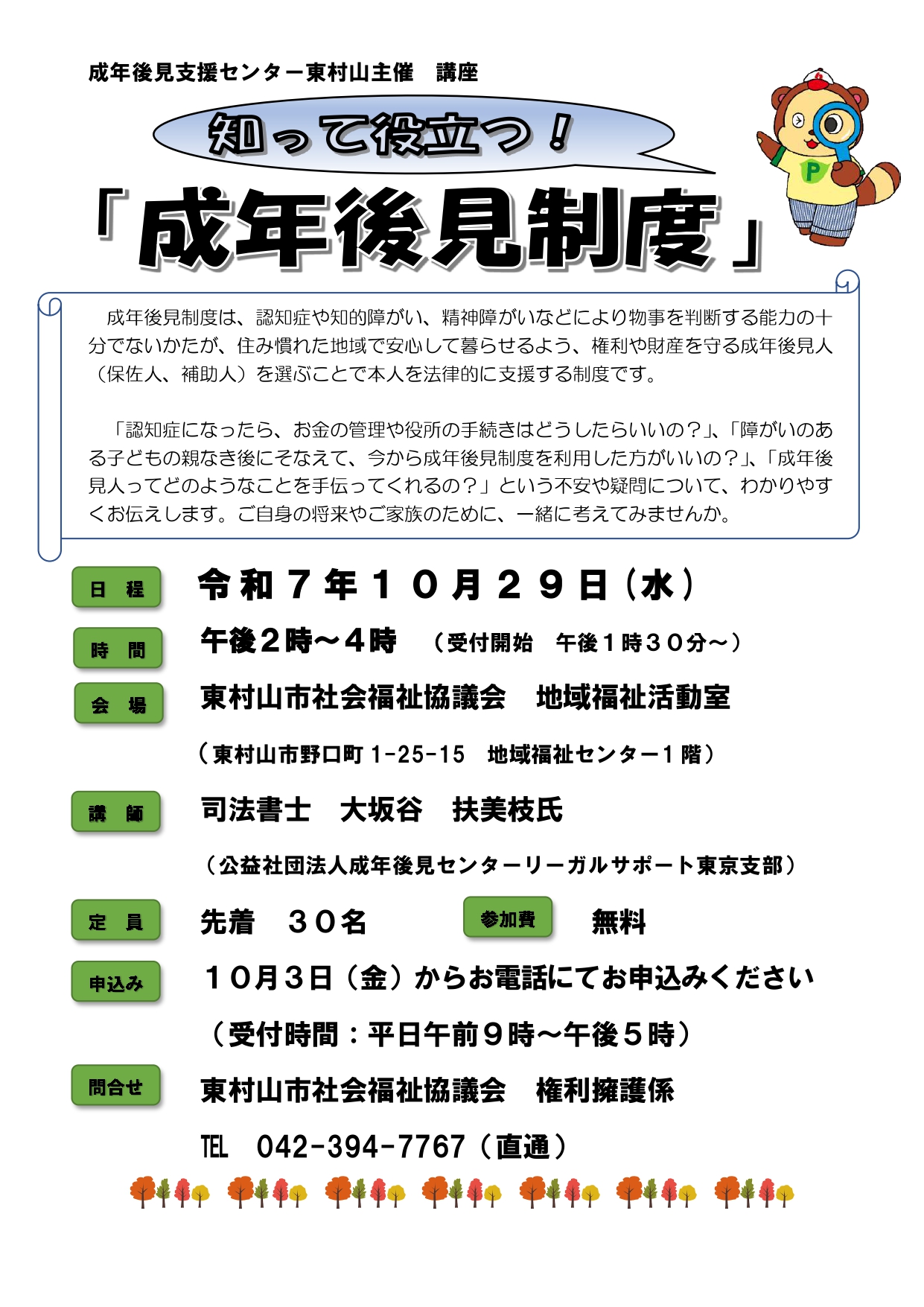 成年後見支援センター東村山主催　講座

知って役立つ！

「成年後見制度」

P

成年後見制度は、認知症や知的障がい、精神障がいなどにより物事を判断する能力の十分でないかたが、住み慣れた地域で安心して暮らせるよう、権利や財産を守る成年後見人（保佐人、補助人）を選ぶことで本人を法律的に支援する制度です。

「認知症になったら、お金の管理や役所の手続きはどうしたらいいの？」、「障がいのある子どもの親なき後にそなえて、今から成年後見制度を利用した方がいいの？」、「成年後見人ってどのようなことを手伝ってくれるの？」という不安や疑問について、わかりやすくお伝えします。ご自身の将来やご家族のために、一緒に考えてみませんか。

日　程　令和７年１０月２９日（水）

時　間　午後２時～４時　（受付開始　午後１時３０分～）

会　場　東村山市社会福祉協議会　地域福祉活動室

（東村山市野口町 1-25-15　地域福祉センター１階）

講　師　司法書士　大坂谷　扶美枝氏

（公益社団法人成年後見センターリーガルサポート東京支部）

定　員　先着　３０名　参加費　無料

申込み　１０月３日（金）からお電話にてお申込みください

（受付時間：平日午前９時～午後５時）

問合せ　東村山市社会福祉協議会　権利擁護係

TEL　042-394-7767（直通）